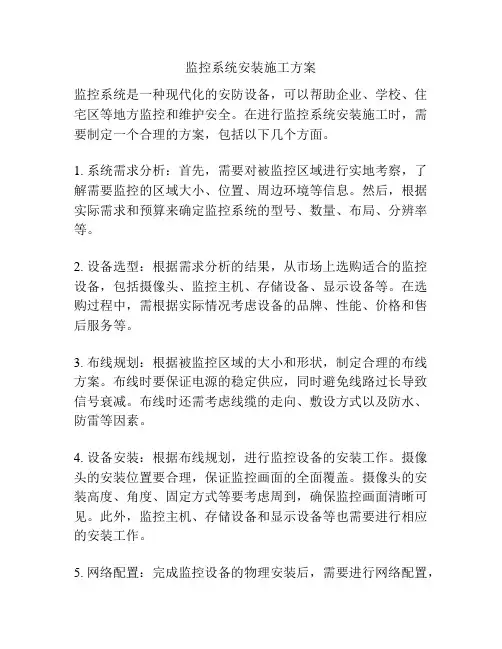 监控系统安装施工方案

监控系统是一种现代化的安防设备，可以帮助企业、学校、住宅区等地方监控和维护安全。在进行监控系统安装施工时，需要制定一个合理的方案，包括以下几个方面。

1. 系统需求分析：首先，需要对被监控区域进行实地考察，了解需要监控的区域大小、位置、周边环境等信息。然后，根据实际需求和预算来确定监控系统的型号、数量、布局、分辨率等。

2. 设备选型：根据需求分析的结果，从市场上选购适合的监控设备，包括摄像头、监控主机、存储设备、显示设备等。在选购过程中，需根据实际情况考虑设备的品牌、性能、价格和售后服务等。

3. 布线规划：根据被监控区域的大小和形状，制定合理的布线方案。布线时要保证电源的稳定供应，同时避免线路过长导致信号衰减。布线时还需考虑线缆的走向、敷设方式以及防水、防雷等因素。

4. 设备安装：根据布线规划，进行监控设备的安装工作。摄像头的安装位置要合理，保证监控画面的全面覆盖。摄像头的安装高度、角度、固定方式等要考虑周到，确保监控画面清晰可见。此外，监控主机、存储设备和显示设备等也需要进行相应的安装工作。

5. 网络配置：完成监控设备的物理安装后，需要进行网络配置，